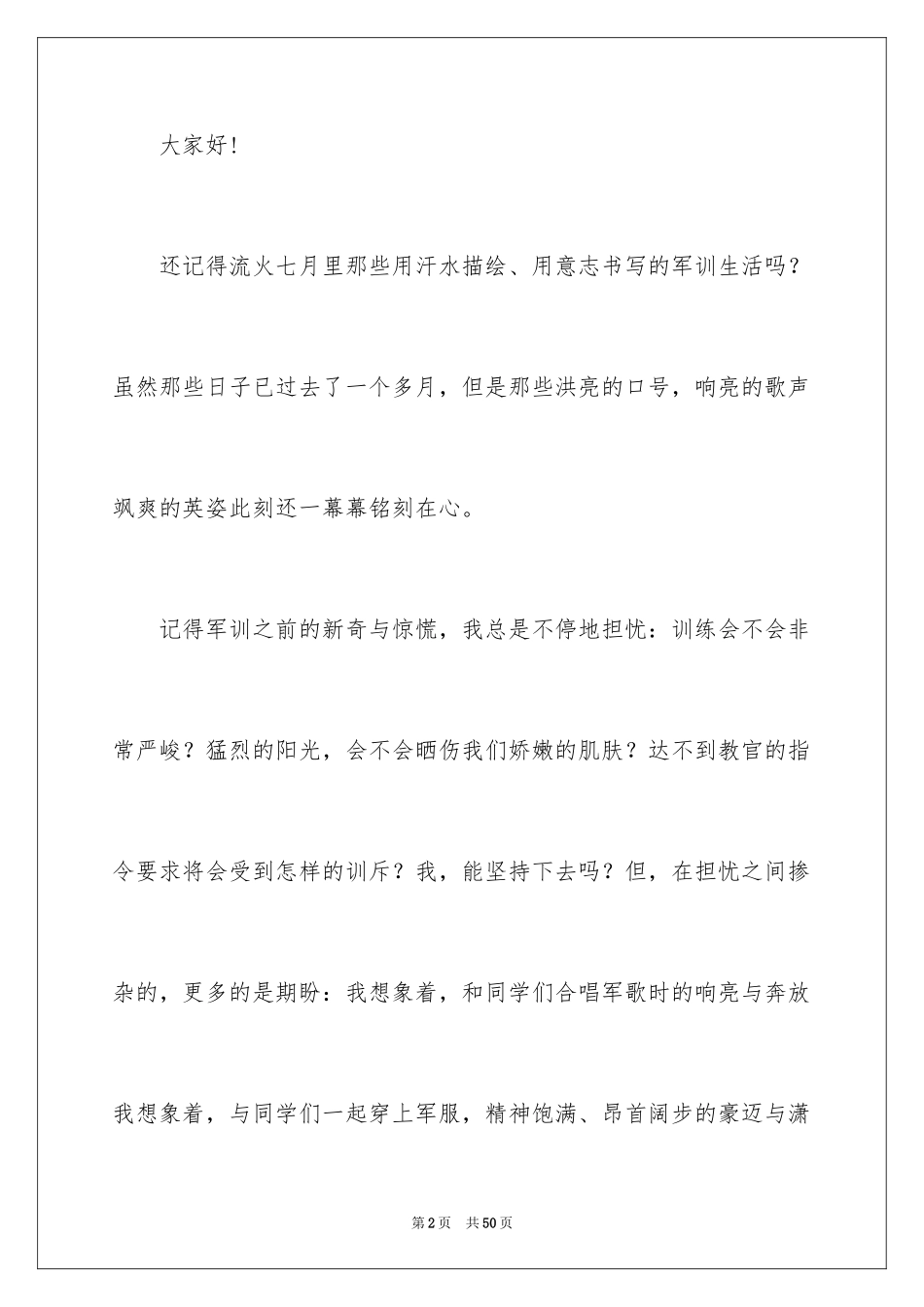 大家好!

还记得流火七月里那些用汗水描绘、用意志书写的军训生活吗?虽然那些日子已过去了一个多月,但是那些洪亮的口号,响亮的歌声飒爽的英姿此刻还一幕幕铭刻在心。

记得军训之前的新奇与惊慌,我总是不停地担忧:训练会不会非常严峻?猛烈的阳光,会不会晒伤我们娇嫩的肌肤?达不到教官的指令要求将会受到怎样的训斥?我,能坚持下去吗?但,在担忧之间掺杂的,更多的是期盼:我想象着,和同学们合唱军歌时的响亮与奔放我想象着,与同学们一起穿上军服,精神饱满、昂首阔步的豪迈与潇

第2页 共50页